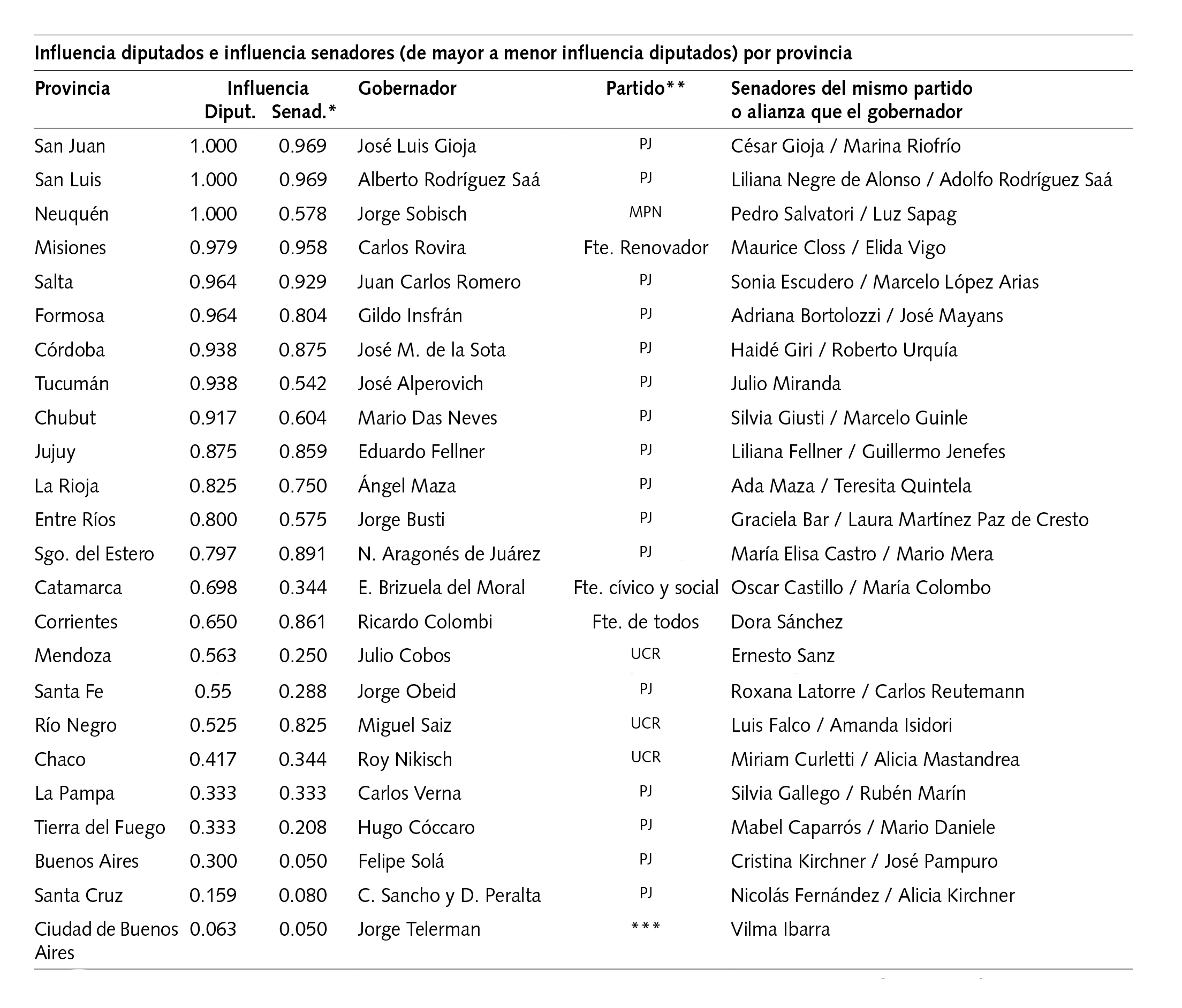 Influencia diputados e influencia senadores (de mayor a menor influencia diputados) por provincia

| Provincia | Influencia Diput. | Influencia Senad.* | Gobernador | Partido** | Senadores del mismo partido o alianza que el gobernador |
|---|---|---|---|---|---|
| San Juan | 1.000 | 0.969 | José Luis Gioja | PJ | César Gioja / Marina Riofrío |
| San Luis | 1.000 | 0.969 | Alberto Rodríguez Saá | PJ | Liliana Negre de Alonso / Adolfo Rodríguez Saá |
| Neuquén | 1.000 | 0.578 | Jorge Sobisch | MPN | Pedro Salvatori / Luz Sapag |
| Misiones | 0.979 | 0.958 | Carlos Rovira | Fte. Renovador | Maurice Closs / Elida Vigo |
| Salta | 0.964 | 0.929 | Juan Carlos Romero | PJ | Sonia Escudero / Marcelo López Arias |
| Formosa | 0.964 | 0.804 | Gildo Insfrán | PJ | Adriana Bortolozzi / José Mayans |
| Córdoba | 0.938 | 0.875 | José M. de la Sota | PJ | Haidé Giri / Roberto Urquía |
| Tucumán | 0.938 | 0.542 | José Alperovich | PJ | Julio Miranda |
| Chubut | 0.917 | 0.604 | Mario Das Neves | PJ | Silvia Giusti / Marcelo Guinle |
| Jujuy | 0.875 | 0.859 | Eduardo Fellner | PJ | Liliana Fellner / Guillermo Jenefes |
| La Rioja | 0.825 | 0.750 | Ángel Maza | PJ | Ada Maza / Teresita Quintela |
| Entre Ríos | 0.800 | 0.575 | Jorge Busti | PJ | Graciela Bar / Laura Martínez Paz de Cresto |
| Sgo. del Estero | 0.797 | 0.891 | N. Aragonés de Juárez | PJ | María Elisa Castro / Mario Mera |
| Catamarca | 0.698 | 0.344 | E. Brizuela del Moral | Fte. cívico y social | Oscar Castillo / María Colombo |
| Corrientes | 0.650 | 0.861 | Ricardo Colombi | Fte. de todos | Dora Sánchez |
| Mendoza | 0.563 | 0.250 | Julio Cobos | UCR | Ernesto Sanz |
| Santa Fe | 0.55 | 0.288 | Jorge Obeid | PJ | Roxana Latorre / Carlos Reutemann |
| Río Negro | 0.525 | 0.825 | Miguel Saiz | UCR | Luis Falco / Amanda Isidori |
| Chaco | 0.417 | 0.344 | Roy Nikisch | UCR | Miriam Curletti / Alicia Mastandrea |
| La Pampa | 0.333 | 0.333 | Carlos Verna | PJ | Silvia Gallego / Rubén Marín |
| Tierra del Fuego | 0.333 | 0.208 | Hugo Cóccaro | PJ | Mabel Caparrós / Mario Daniele |
| Buenos Aires | 0.300 | 0.050 | Felipe Solá | PJ | Cristina Kirchner / José Pampuro |
| Santa Cruz | 0.159 | 0.080 | C. Sancho y D. Peralta | PJ | Nicolás Fernández / Alicia Kirchner |
| Ciudad de Buenos Aires | 0.063 | 0.050 | Jorge Telerman | *** | Vilma Ibarra |